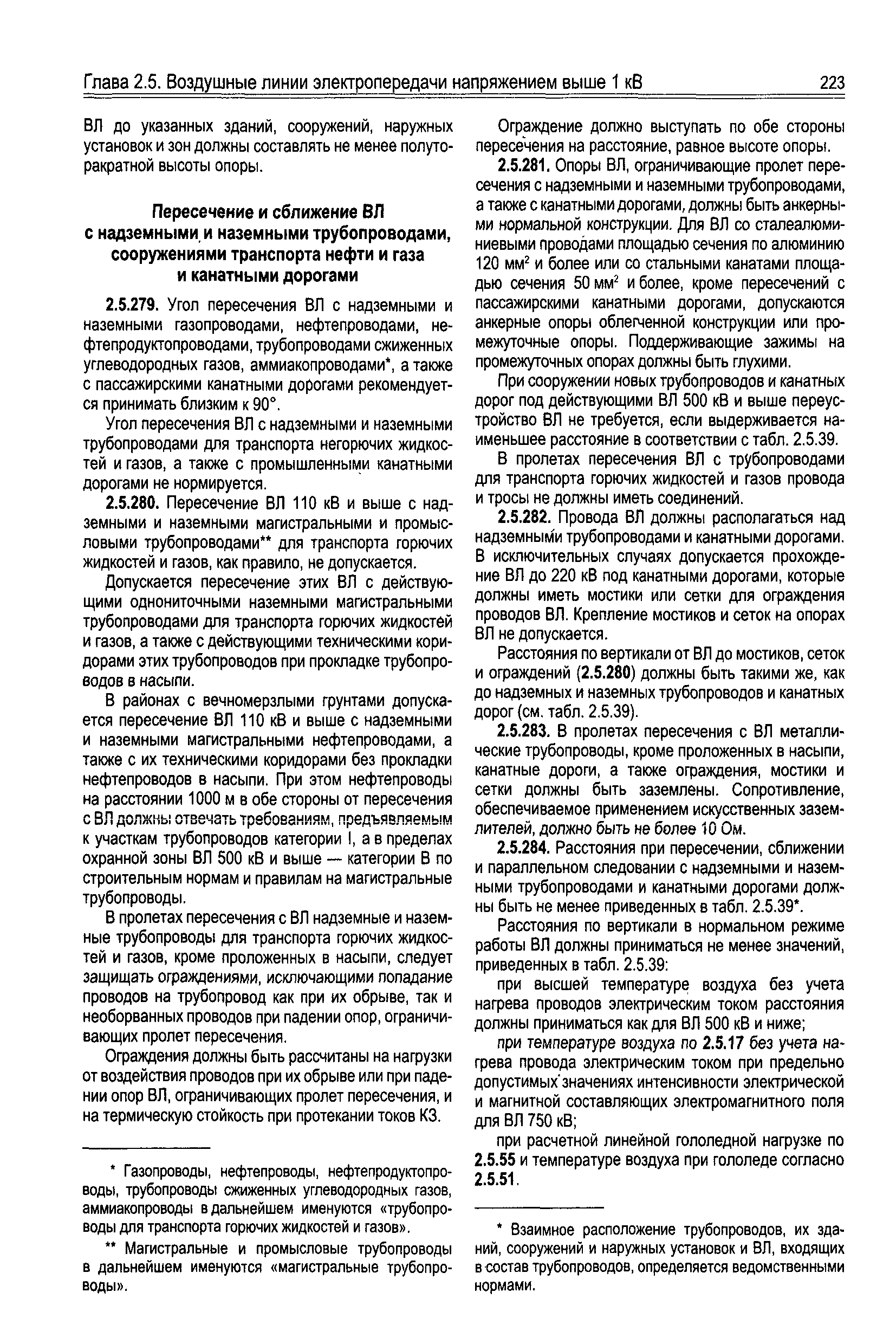 Глава 2.5. Воздушные линии электропередачи напряжением выше 1 кВ 223

ВЛ до указанных зданий, сооружений, наружных установок и зон должны составлять не менее полуторакратной высоты опоры.

Пересечение и сближение ВЛ с надземными и наземными трубопроводами, сооружениями транспорта нефти и газа и канатными дорогами

2.5.279. Угол пересечения ВЛ с надземными и наземными газопроводами, нефтепроводами, нефтепродуктопроводами, трубопроводами сжиженных углеводородных газов, аммиакопроводами*, а также с пассажирскими канатными дорогами рекомендуется принимать близким к 90°.

Угол пересечения ВЛ с надземными и наземными трубопроводами для транспорта негорючих жидкостей и газов, а также с промышленными канатными дорогами не нормируется.

2.5.280. Пересечение ВЛ 110 кВ и выше с надземными и наземными магистральными и промысловыми трубопроводами** для транспорта горючих жидкостей и газов, как правило, не допускается.

Допускается пересечение этих ВЛ с действующими однониточными наземными магистральными трубопроводами для транспорта горючих жидкостей и газов, а также с действующими техническими коридорами этих трубопроводов при прокладке трубопроводов в насыпи.

В районах с вечномерзлыми грунтами допускается пересечение ВЛ 110 кВ и выше с надземными и наземными магистральными нефтепроводами, а также с их техническими коридорами без прокладки нефтепроводов в насыпи. При этом нефтепроводы на расстоянии 1000 м в обе стороны от пересечения с ВЛ должны отвечать требованиям, предъявляемым к участкам трубопроводов категории I, а в пределах охранной зоны ВЛ 500 кВ и выше — категории В по строительным нормам и правилам на магистральные трубопроводы.

В пролетах пересечения с ВЛ надземные и наземные трубопроводы для транспорта горючих жидкостей и газов, кроме проложенных в насыпи, следует защищать ограждениями, исключающими попадание проводов на трубопровод как при их обрыве, так и необорванных проводов при падении опор, ограничивающих пролет пересечения.

Ограждения должны быть рассчитаны на нагрузки от воздействия проводов при их обрыве или при падении опор ВЛ, ограничивающих пролет пересечения, и на термическую стойкость при протекании токов КЗ.

* Газопроводы, нефтепроводы, нефтепродуктопроводы, трубопроводы сжиженных углеводородных газов, аммиакопроводы в дальнейшем именуются «трубопроводы для транспорта горючих жидкостей и газов».

** Магистральные и промысловые трубопроводы в дальнейшем именуются «магистральные трубопроводы».

Ограждение должно выступать по обе стороны пересечения на расстояние, равное высоте опоры.

2.5.281. Опоры ВЛ, ограничивающие пролет пересечения с надземными и наземными трубопроводами, а также с канатными дорогами, должны быть анкерными нормальной конструкции. Для ВЛ со сталеалюминиевыми проводами площадью сечения по алюминию 120 мм$^2$ и более или со стальными канатами площадью сечения 50 мм$^2$ и более, кроме пересечений с пассажирскими канатными дорогами, допускаются анкерные опоры облегченной конструкции или промежуточные опоры. Поддерживающие зажимы на промежуточных опорах должны быть глухими.

При сооружении новых трубопроводов и канатных дорог под действующими ВЛ 500 кВ и выше переустройство ВЛ не требуется, если выдерживается наименьшее расстояние в соответствии с табл. 2.5.39.

В пролетах пересечения ВЛ с трубопроводами для транспорта горючих жидкостей и газов провода и тросы не должны иметь соединений.

2.5.282. Провода ВЛ должны располагаться над надземными трубопроводами и канатными дорогами. В исключительных случаях допускается прохождение ВЛ до 220 кВ под канатными дорогами, которые должны иметь мостики или сетки для ограждения проводов ВЛ. Крепление мостиков и сеток на опорах ВЛ не допускается.

Расстояния по вертикали от ВЛ до мостиков, сеток и ограждений (2.5.280) должны быть такими же, как до надземных и наземных трубопроводов и канатных дорог (см. табл. 2.5.39).

2.5.283. В пролетах пересечения с ВЛ металлические трубопроводы, кроме проложенных в насыпи, канатные дороги, а также ограждения, мостики и сетки должны быть заземлены. Сопротивление, обеспечиваемое применением искусственных заземлителей, должно быть не более 10 Ом.

2.5.284. Расстояния при пересечении, сближении и параллельном следовании с надземными и наземными трубопроводами и канатными дорогами должны быть не менее приведенных в табл. 2.5.39*.

Расстояния по вертикали в нормальном режиме работы ВЛ должны приниматься не менее значений, приведенных в табл. 2.5.39:

при высшей температуре воздуха без учета нагрева проводов электрическим током расстояния должны приниматься как для ВЛ 500 кВ и ниже;

при температуре воздуха по 2.5.17 без учета нагрева провода электрическим током при предельно допустимых значениях интенсивности электрической и магнитной составляющих электромагнитного поля для ВЛ 750 кВ;

при расчетной линейной гололедной нагрузке по 2.5.55 и температуре воздуха при гололеде согласно 2.5.51.

* Взаимное расположение трубопроводов, их зданий, сооружений и наружных установок и ВЛ, входящих в состав трубопроводов, определяется ведомственными нормами.